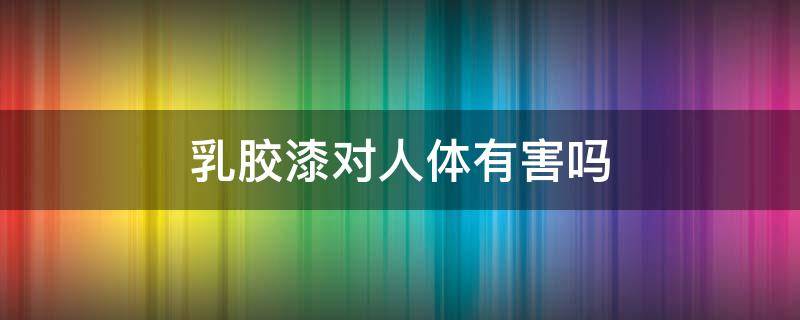 乳胶漆对人体有害吗